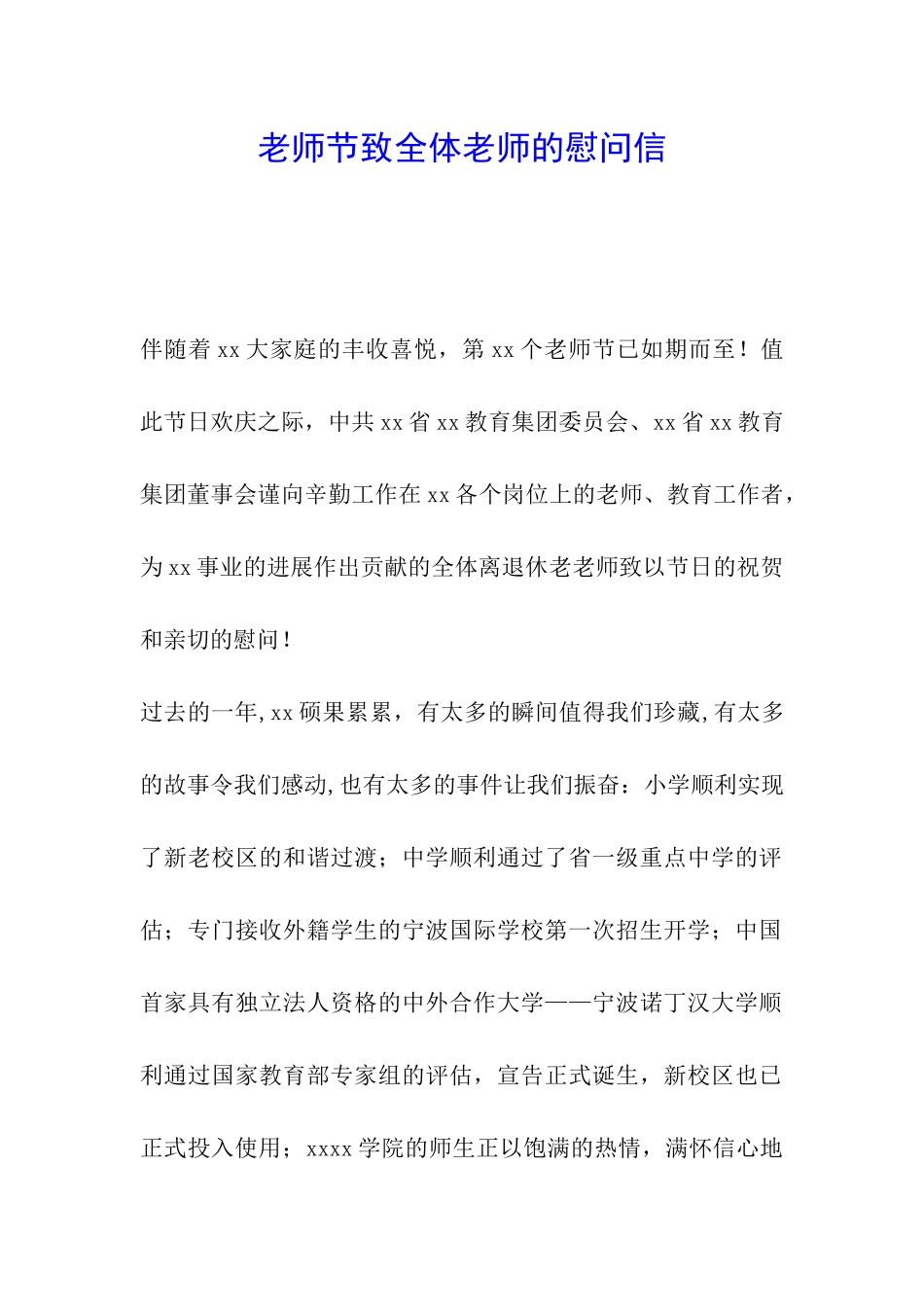 老师节致全体老师的慰问信

伴随着xx大家庭的丰收喜悦，第xx个老师节已如期而至！值此节日欢庆之际，中共xx省xx教育集团委员会、xx省xx教育集团董事会谨向辛勤工作在xx各个岗位上的老师、教育工作者，为xx事业的进展作出贡献的全体离退休老老师致以节日的祝贺和亲切的慰问！

过去的一年,xx硕果累累，有太多的瞬间值得我们珍藏,有太多的故事令我们感动,也有太多的事件让我们振奋：小学顺利实现了新老校区的和谐过渡；中学顺利通过了省一级重点中学的评估；专门接收外籍学生的宁波国际学校第一次招生开学；中国首家具有独立法人资格的中外合作大学——宁波诺丁汉大学顺利通过国家教育部专家组的评估，宣告正式诞生，新校区也已正式投入使用；xxxx学院的师生正以饱满的热情，满怀信心地